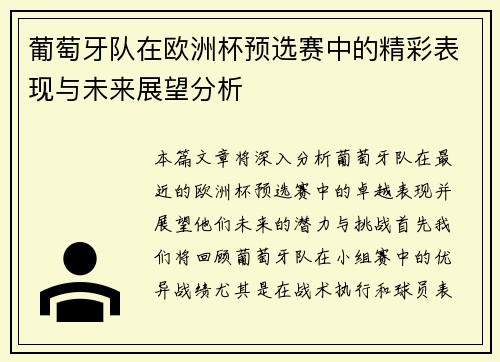 葡萄牙队在欧洲杯预选赛中的精彩表现与未来展望分析

本篇文章将深入分析葡萄牙队在最近的欧洲杯预选赛中的卓越表现并展望他们未来的潜力与挑战首先我们将回顾葡萄牙队在小组赛中的优异战绩尤其是在战术执行和球员表